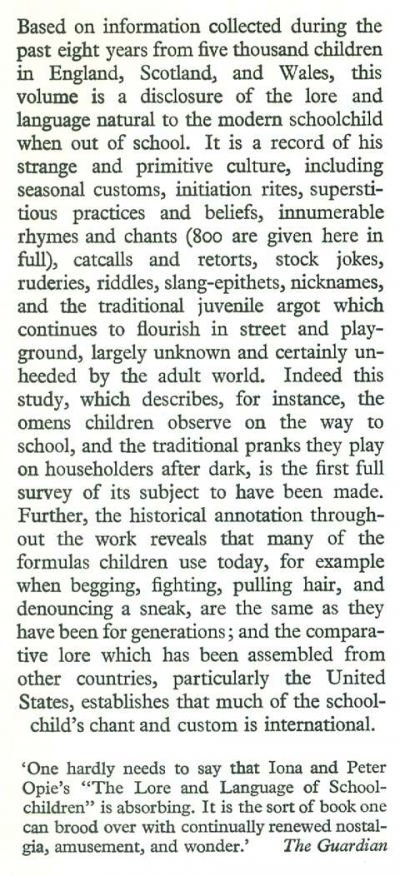 Based on information collected during the past eight years from five thousand children in England, Scotland, and Wales, this volume is a disclosure of the lore and language natural to the modern schoolchild when out of school. It is a record of his strange and primitive culture, including seasonal customs, initiation rites, superstitious practices and beliefs, innumerable rhymes and chants (800 are given here in full), catcalls and retorts, stock jokes, ruderies, riddles, slang-epithets, nicknames, and the traditional juvenile argot which continues to flourish in street and playground, largely unknown and certainly unheeded by the adult world. Indeed this study, which describes, for instance, the omens children observe on the way to school, and the traditional pranks they play on householders after dark, is the first full survey of its subject to have been made. Further, the historical annotation throughout the work reveals that many of the formulas children use today, for example when begging, fighting, pulling hair, and denouncing a sneak, are the same as they have been for generations; and the comparative lore which has been assembled from other countries, particularly the United States, establishes that much of the schoolchild's chant and custom is international.

'One hardly needs to say that Iona and Peter Opie's "The Lore and Language of Schoolchildren" is absorbing. It is the sort of book one can brood over with continually renewed nostalgia, amusement, and wonder.' The Guardian